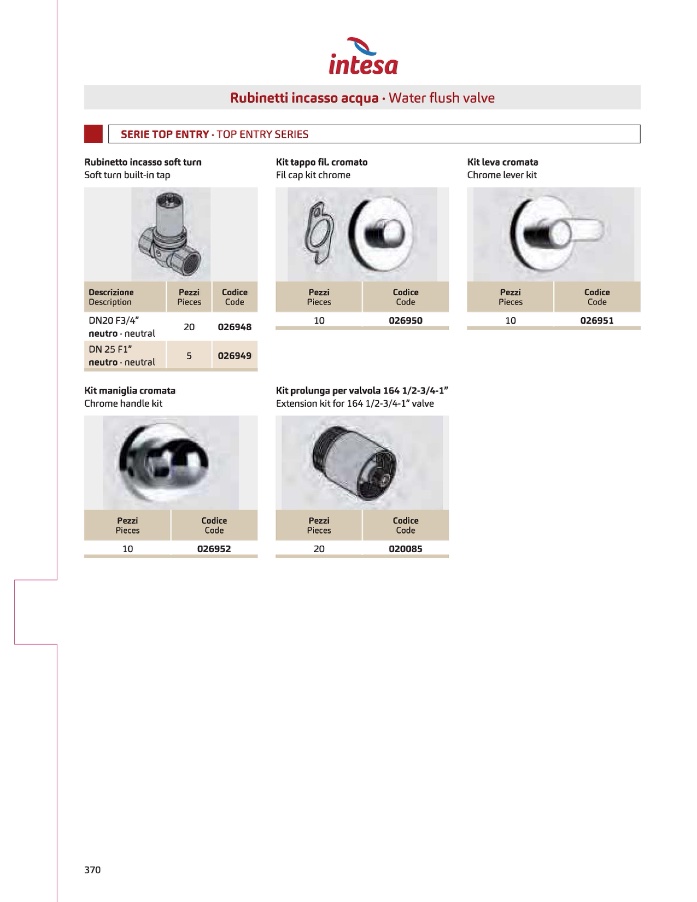 intesa

Rubinetti incasso acqua · Water flush valve

SERIE TOP ENTRY · TOP ENTRY SERIES

Rubinetto incasso soft turn
Soft turn built-in tap

| Descrizione Description | Pezzi Pieces | Codice Code |
|---|---|---|
| DN20 F3/4" neutro · neutral | 20 | 026948 |
| DN 25 F1" neutro · neutral | 5 | 026949 |

Kit tappo fil. cromato
Fil cap kit chrome

| Pezzi Pieces | Codice Code |
|---|---|
| 10 | 026950 |

Kit leva cromata
Chrome lever kit

| Pezzi Pieces | Codice Code |
|---|---|
| 10 | 026951 |

Kit maniglia cromata
Chrome handle kit

| Pezzi Pieces | Codice Code |
|---|---|
| 10 | 026952 |

Kit prolunga per valvola 164 1/2-3/4-1"
Extension kit for 164 1/2-3/4-1" valve

| Pezzi Pieces | Codice Code |
|---|---|
| 20 | 020085 |

370